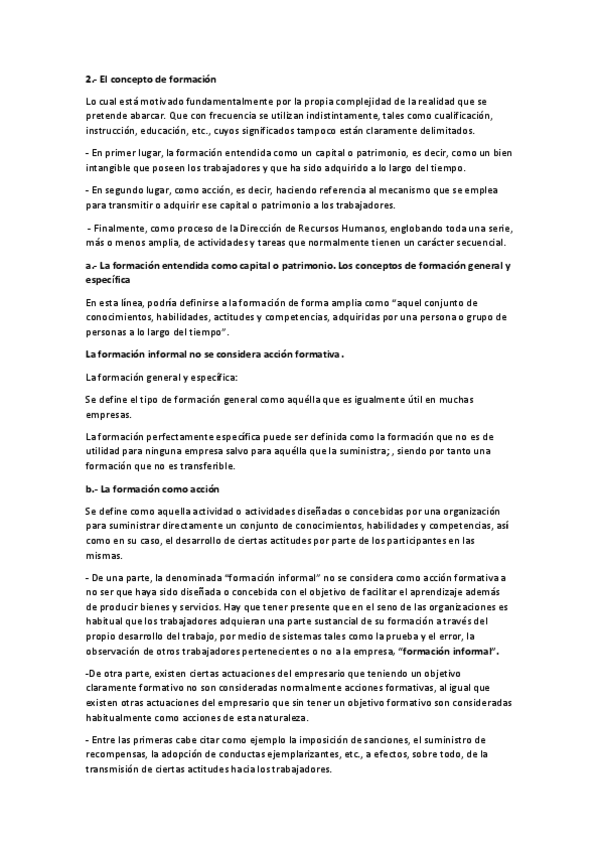 2.- El concepto de formación

Lo cual está motivado fundamentalmente por la propia complejidad de la realidad que se pretende abarcar. Que con frecuencia se utilizan indistintamente, tales como cualificación, instrucción, educación, etc., cuyos significados tampoco están claramente delimitados.

- En primer lugar, la formación entendida como un capital o patrimonio, es decir, como un bien intangible que poseen los trabajadores y que ha sido adquirido a lo largo del tiempo.

- En segundo lugar, como acción, es decir, haciendo referencia al mecanismo que se emplea para transmitir o adquirir ese capital o patrimonio a los trabajadores.

- Finalmente, como proceso de la Dirección de Recursos Humanos, englobando toda una serie, más o menos amplia, de actividades y tareas que normalmente tienen un carácter secuencial.

a.- La formación entendida como capital o patrimonio. Los conceptos de formación general y específica

En esta línea, podría definirse a la formación de forma amplia como "aquel conjunto de conocimientos, habilidades, actitudes y competencias, adquiridas por una persona o grupo de personas a lo largo del tiempo".

La formación informal no se considera acción formativa.

La formación general y específica:

Se define el tipo de formación general como aquélla que es igualmente útil en muchas empresas.

La formación perfectamente específica puede ser definida como la formación que no es de utilidad para ninguna empresa salvo para aquélla que la suministra; , siendo por tanto una formación que no es transferible.

b.- La formación como acción

Se define como aquella actividad o actividades diseñadas o concebidas por una organización para suministrar directamente un conjunto de conocimientos, habilidades y competencias, así como en su caso, el desarrollo de ciertas actitudes por parte de los participantes en las mismas.

- De una parte, la denominada "formación informal" no se considera como acción formativa a no ser que haya sido diseñada o concebida con el objetivo de facilitar el aprendizaje además de producir bienes y servicios. Hay que tener presente que en el seno de las organizaciones es habitual que los trabajadores adquieran una parte sustancial de su formación a través del propio desarrollo del trabajo, por medio de sistemas tales como la prueba y el error, la observación de otros trabajadores pertenecientes o no a la empresa, "formación informal".

-De otra parte, existen ciertas actuaciones del empresario que teniendo un objetivo claramente formativo no son consideradas normalmente acciones formativas, al igual que existen otras actuaciones del empresario que sin tener un objetivo formativo son consideradas habitualmente como acciones de esta naturaleza.

- Entre las primeras cabe citar como ejemplo la imposición de sanciones, el suministro de recompensas, la adopción de conductas ejemplarizantes, etc., a efectos, sobre todo, de la transmisión de ciertas actitudes hacia los trabajadores.